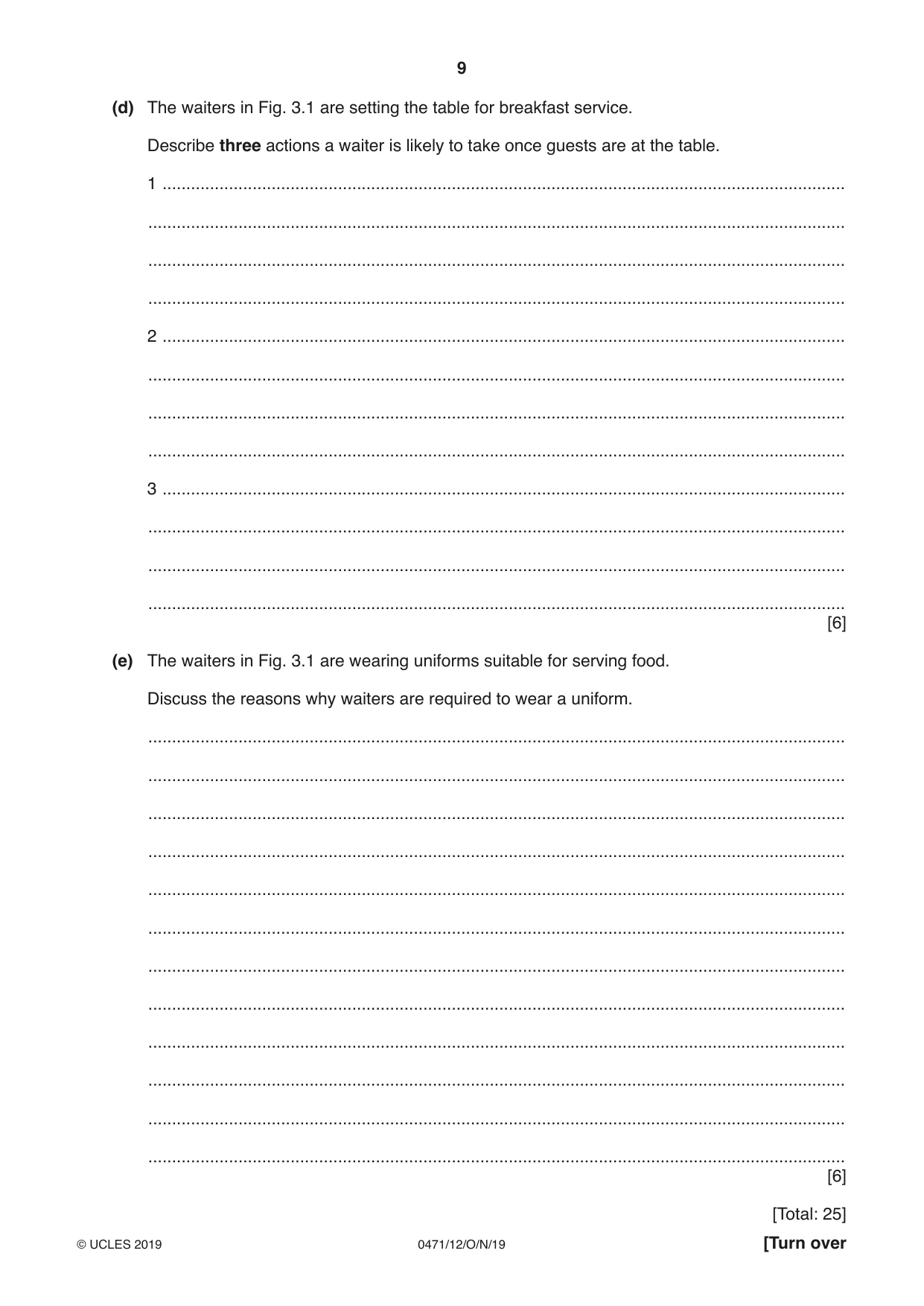 9

(d) The waiters in Fig. 3.1 are setting the table for breakfast service.

Describe three actions a waiter is likely to take once guests are at the table.

1 ____

____

____

____

2 ____

____

____

____

3 ____

____

____

____
[6]

(e) The waiters in Fig. 3.1 are wearing uniforms suitable for serving food.

Discuss the reasons why waiters are required to wear a uniform.

____

____

____

____

____

____

____

____

____

____

____

____
[6]

[Total: 25]

© UCLES 2019 0471/12/O/N/19 [Turn over